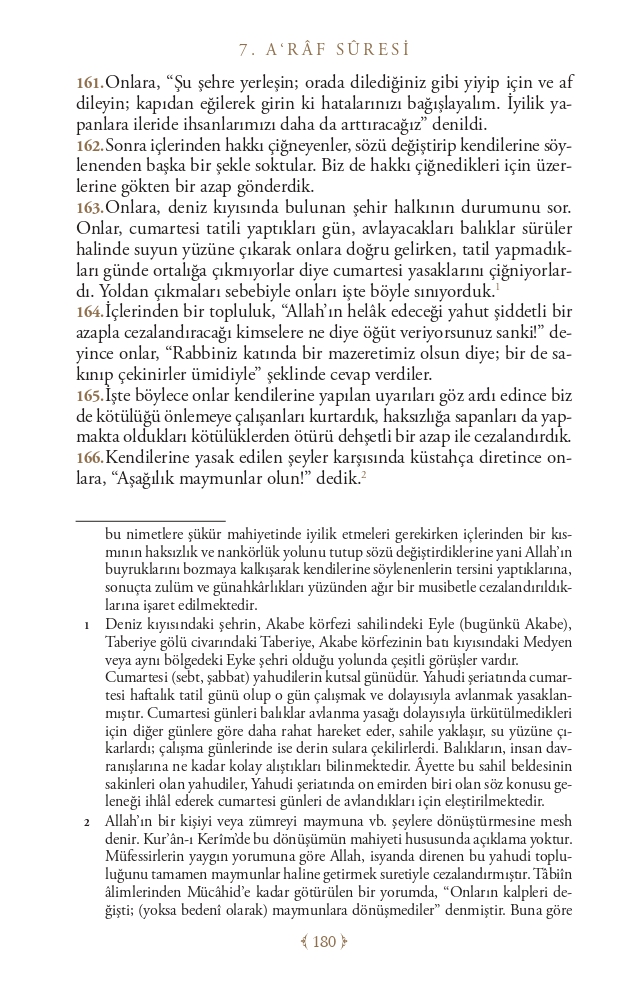 7. A'RÂF SÛRESİ

161. Onlara, "Şu şehre yerleşin; orada dilediğiniz gibi yiyip için ve af dileyin; kapıdan eğilerek girin ki hatalarınızı bağışlayalım. İyilik yapanlara ileride ihsanlarımızı daha da arttıracağız" denildi.
162. Sonra içlerinden hakkı çiğneyenler, sözü değiştirip kendilerine söylenenden başka bir şekle soktular. Biz de hakkı çiğnedikleri için üzerlerine gökten bir azap gönderdik.
163. Onlara, deniz kıyısında bulunan şehir halkının durumunu sor. Onlar, cumartesi tatili yaptıkları gün, avlayacakları balıklar sürüler halinde suyun yüzüne çıkarak onlara doğru gelirken, tatil yapmadıkları günde ortalığa çıkmıyorlar diye cumartesi yasaklarını çiğniyorlardı. Yoldan çıkmaları sebebiyle onları işte böyle sınıyorduk.$^1$
164. İçlerinden bir topluluk, "Allah'ın helâk edeceği yahut şiddetli bir azapla cezalandıracağı kimselere ne diye öğüt veriyorsunuz sanki!" deyince onlar, "Rabbiniz katında bir mazeretimiz olsun diye; bir de sakınıp çekinirler ümidiyle" şeklinde cevap verdiler.
165. İşte böylece onlar kendilerine yapılan uyarıları göz ardı edince biz de kötülüğü önlemeye çalışanları kurtardık, haksızlığa sapanları da yapmakta oldukları kötülüklerden ötürü dehşetli bir azap ile cezalandırdık.
166. Kendilerine yasak edilen şeyler karşısında küstahça diretince onlara, "Aşağılık maymunlar olun!" dedik.$^2$

bu nimetlere şükür mahiyetinde iyilik etmeleri gerekirken içlerinden bir kısmının haksızlık ve nankörlük yolunu tutup sözü değiştirdiklerine yani Allah'ın buyruklarını bozmaya kalkışarak kendilerine söylenenlerin tersini yaptıklarına, sonuçta zulüm ve günahkârlıkları yüzünden ağır bir musibetle cezalandırıldıklarına işaret edilmektedir.

1 Deniz kıyısındaki şehrin, Akabe körfezi sahilindeki Eyle (bugünkü Akabe), Taberiye gölü civarındaki Taberiye, Akabe körfezinin batı kıyısındaki Medyen veya aynı bölgedeki Eyke şehri olduğu yolunda çeşitli görüşler vardır. Cumartesi (sebt, şabbat) yahudilerin kutsal günüdür. Yahudi şeriatında cumartesi haftalık tatil günü olup o gün çalışmak ve dolayısıyla avlanmak yasaklanmıştır. Cumartesi günleri balıklar avlanma yasağı dolayısıyla ürkütülmedikleri için diğer günlere göre daha rahat hareket eder, sahile yaklaşır, su yüzüne çıkarlardı; çalışma günlerinde ise derin sulara çekilirlerdi. Balıkların, insan davranışlarına ne kadar kolay alıştıkları bilinmektedir. Âyette bu sahil beldesinin sakinleri olan yahudiler, Yahudi şeriatında on emirden biri olan söz konusu geleneği ihlâl ederek cumartesi günleri de avlandıkları için eleştirilmektedir.

2 Allah'ın bir kişiyi veya zümreyi maymuna vb. şeylere dönüştürmesine mesh denir. Kur'ân-ı Kerîm'de bu dönüşümün mahiyeti hususunda açıklama yoktur. Müfessirlerin yaygın yorumuna göre Allah, isyanda direnen bu yahudi topluluğunu tamamen maymunlar haline getirmek suretiyle cezalandırmıştır. Tâbiîn âlimlerinden Mücâhid'e kadar götürülen bir yorumda, "Onların kalpleri değişti; (yoksa bedenî olarak) maymunlara dönüşmediler" denmiştir. Buna göre

180